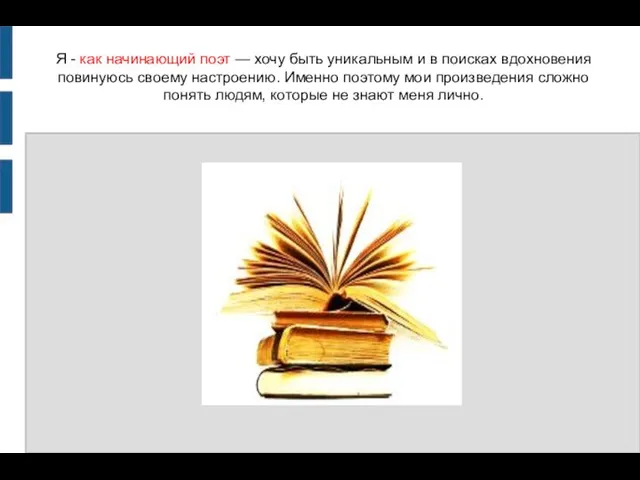 Я - как начинающий поэт — хочу быть уникальным и в поисках вдохновения повинуюсь своему настроению. Именно поэтому мои произведения сложно понять людям, которые не знают меня лично.